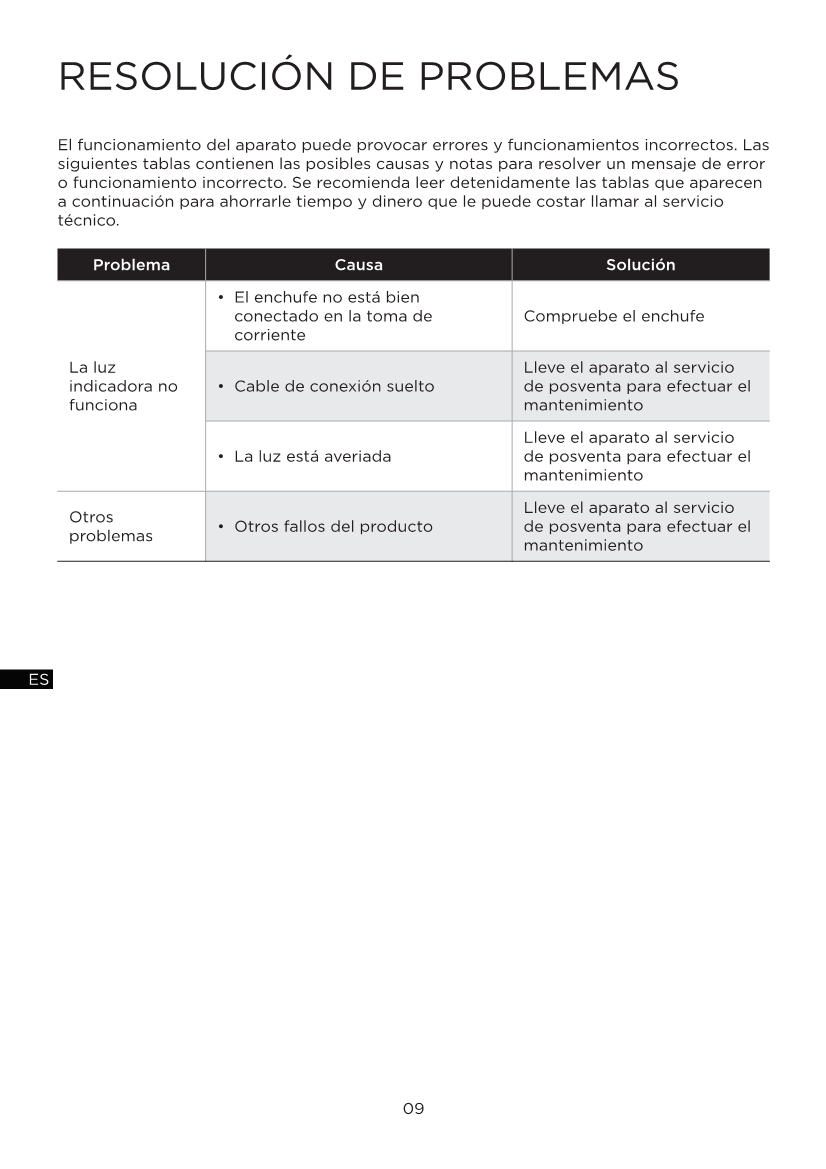 RESOLUCIÓN DE PROBLEMAS

El funcionamiento del aparato puede provocar errores y funcionamientos incorrectos. Las siguientes tablas contienen las posibles causas y notas para resolver un mensaje de error o funcionamiento incorrecto. Se recomienda leer detenidamente las tablas que aparecen a continuación para ahorrarle tiempo y dinero que le puede costar llamar al servicio técnico.

| Problema | Causa | Solución |
|---|---|---|
| La luz indicadora no funciona | • El enchufe no está bien conectado en la toma de corriente | Compruebe el enchufe |
| | • Cable de conexión suelto | Lleve el aparato al servicio de posventa para efectuar el mantenimiento |
| | • La luz está averiada | Lleve el aparato al servicio de posventa para efectuar el mantenimiento |
| Otros problemas | • Otros fallos del producto | Lleve el aparato al servicio de posventa para efectuar el mantenimiento |

ES

09